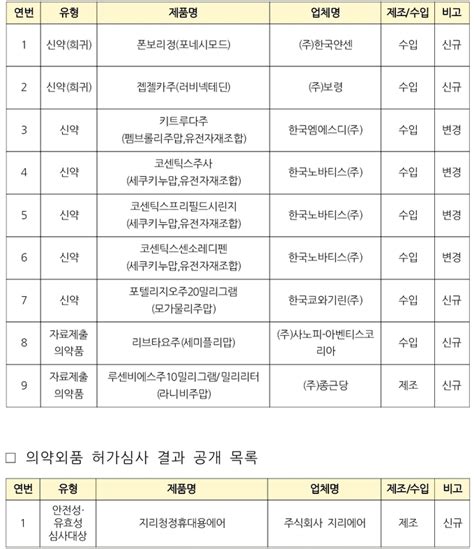 | 연번 | 유형 | 제품명 | 업체명 | 제조/수입 | 비고 |
|---|---|---|---|---|---|
| 1 | 신약(희귀) | 폰보리정(포네시모드) | (주)한국얀센 | 수입 | 신규 |
| 2 | 신약(희귀) | 젭젤카주(러비넥테딘) | (주)보령 | 수입 | 신규 |
| 3 | 신약 | 키트루다주 (펨브롤리주맙,유전자재조합) | 한국엠에스디(주) | 수입 | 변경 |
| 4 | 신약 | 코센틱스주사 (세쿠키누맙,유전자재조합) | 한국노바티스(주) | 수입 | 변경 |
| 5 | 신약 | 코센틱스프리필드시린지 (세쿠키누맙,유전자재조합) | 한국노바티스(주) | 수입 | 변경 |
| 6 | 신약 | 코센틱스센소레디펜 (세쿠키누맙,유전자재조합) | 한국노바티스(주) | 수입 | 변경 |
| 7 | 신약 | 포텔리지오주20밀리그램 (모가물리주맙) | 한국쿄와기린(주) | 수입 | 신규 |
| 8 | 자료제출 의약품 | 리브타요주(세미플리맙) | (주)사노피-아벤티스코리아 | 수입 | 신규 |
| 9 | 자료제출 의약품 | 루센비에스주10밀리그램/밀리리터 (라니비주맙) | (주)종근당 | 제조 | 신규 |

□ 의약외품 허가심사 결과 공개 목록

| 연번 | 유형 | 제품명 | 업체명 | 제조/수입 | 비고 |
|---|---|---|---|---|---|
| 1 | 안전성·유효성 심사대상 | 지리청정휴대용에어 | 주식회사 지리에어 | 제조 | 신규 |